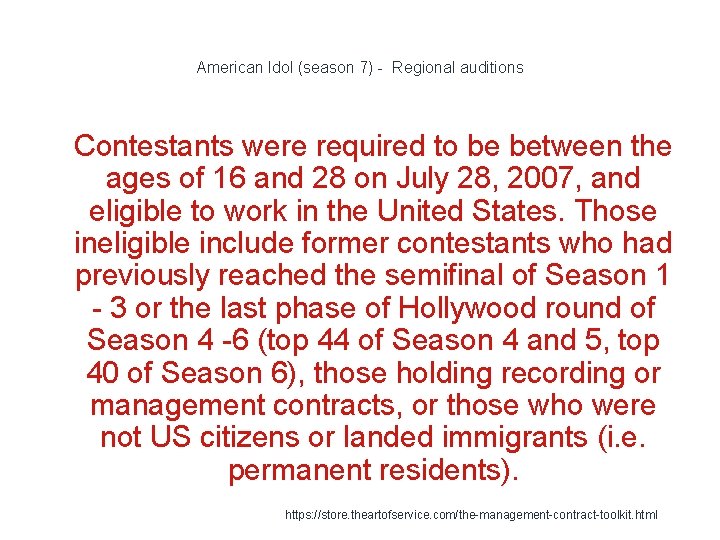 American Idol (season 7) - Regional auditions

Contestants were required to be between the ages of 16 and 28 on July 28, 2007, and eligible to work in the United States. Those ineligible include former contestants who had previously reached the semifinal of Season 1 - 3 or the last phase of Hollywood round of Season 4 -6 (top 44 of Season 4 and 5, top 40 of Season 6), those holding recording or management contracts, or those who were not US citizens or landed immigrants (i.e. permanent residents).

https://store.theartofservice.com/the-management-contract-toolkit.html